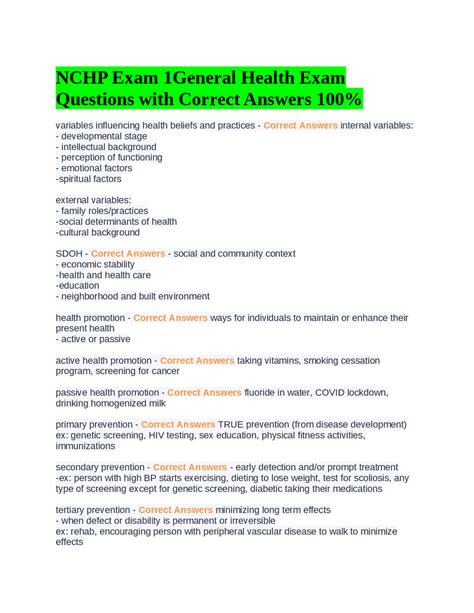 NCHP Exam 1General Health Exam Questions with Correct Answers 100%

variables influencing health beliefs and practices - Correct Answers internal variables:
- developmental stage
- intellectual background
- perception of functioning
- emotional factors
-spiritual factors

external variables:
- family roles/practices
-social determinants of health
-cultural background

SDOH - Correct Answers - social and community context
- economic stability
-health and health care
-education
- neighborhood and built environment

health promotion - Correct Answers ways for individuals to maintain or enhance their present health
- active or passive

active health promotion - Correct Answers taking vitamins, smoking cessation program, screening for cancer

passive health promotion - Correct Answers fluoride in water, COVID lockdown, drinking homogenized milk

primary prevention - Correct Answers TRUE prevention (from disease development)
ex: genetic screening, HIV testing, sex education, physical fitness activities, immunizations

secondary prevention - Correct Answers - early detection and/or prompt treatment
-ex: person with high BP starts exercising, dieting to lose weight, test for scoliosis, any type of screening except for genetic screening, diabetic taking their medications

tertiary prevention - Correct Answers minimizing long term effects
- when defect or disability is permanent or irreversible
ex: rehab, encouraging person with peripheral vascular disease to walk to minimize effects